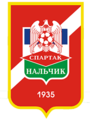 СПАРТАК
НАЛЬЧИК
1935